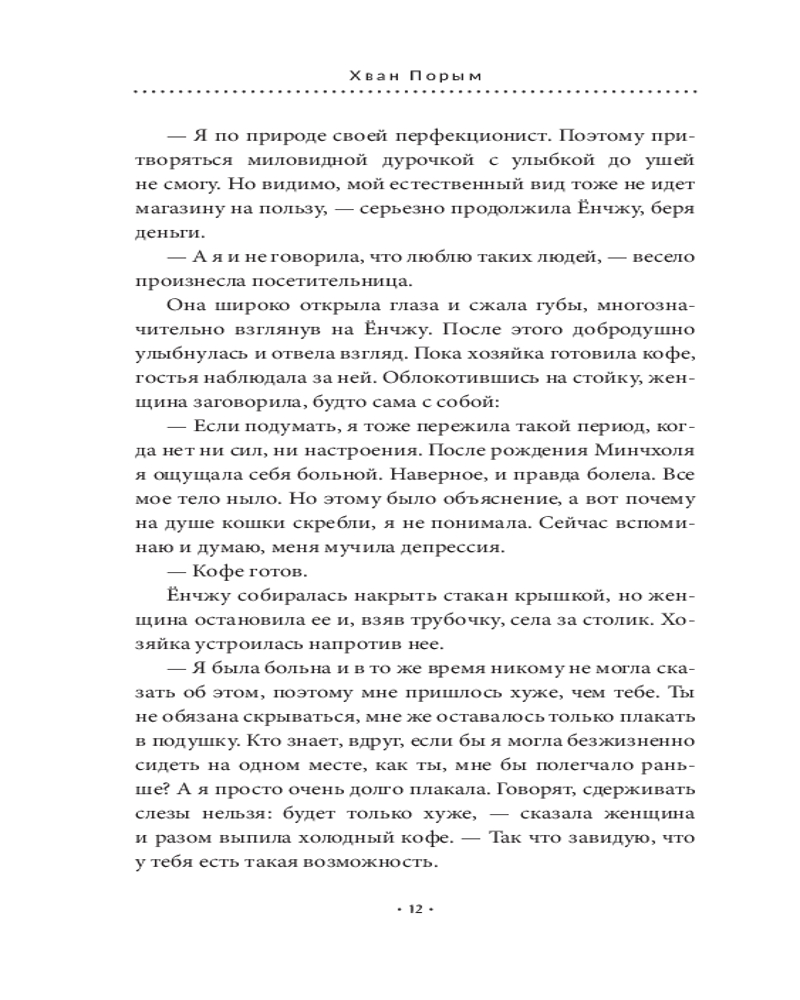 Хван Порым

— Я по природе своей перфекционист. Поэтому притворяться миловидной дурочкой с улыбкой до ушей не смогу. Но видимо, мой естественный вид тоже не идет магазину на пользу, — серьезно продолжила Ёнчжу, беря деньги.

— А я и не говорила, что люблю таких людей, — весело произнесла посетительница.

Она широко открыла глаза и сжала губы, многозначительно взглянув на Ёнчжу. После этого добродушно улыбнулась и отвела взгляд. Пока хозяйка готовила кофе, гостья наблюдала за ней. Облокотившись на стойку, женщина заговорила, будто сама с собой:

— Если подумать, я тоже пережила такой период, когда нет ни сил, ни настроения. После рождения Минчхоля я ощущала себя больной. Наверное, и правда болела. Все мое тело ныло. Но этому было объяснение, а вот почему на душе кошки скребли, я не понимала. Сейчас вспоминаю и думаю, меня мучила депрессия.

— Кофе готов.

Ёнчжу собиралась накрыть стакан крышкой, но женщина остановила ее и, взяв трубочку, села за столик. Хозяйка устроилась напротив нее.

— Я была больна и в то же время никому не могла сказать об этом, поэтому мне пришлось хуже, чем тебе. Ты не обязана скрываться, мне же оставалось только плакать в подушку. Кто знает, вдруг, если бы я могла безжизненно сидеть на одном месте, как ты, мне бы полегчало раньше? А я просто очень долго плакала. Говорят, сдерживать слезы нельзя: будет только хуже, — сказала женщина и разом выпила холодный кофе. — Так что завидую, что у тебя есть такая возможность.

• 12 •